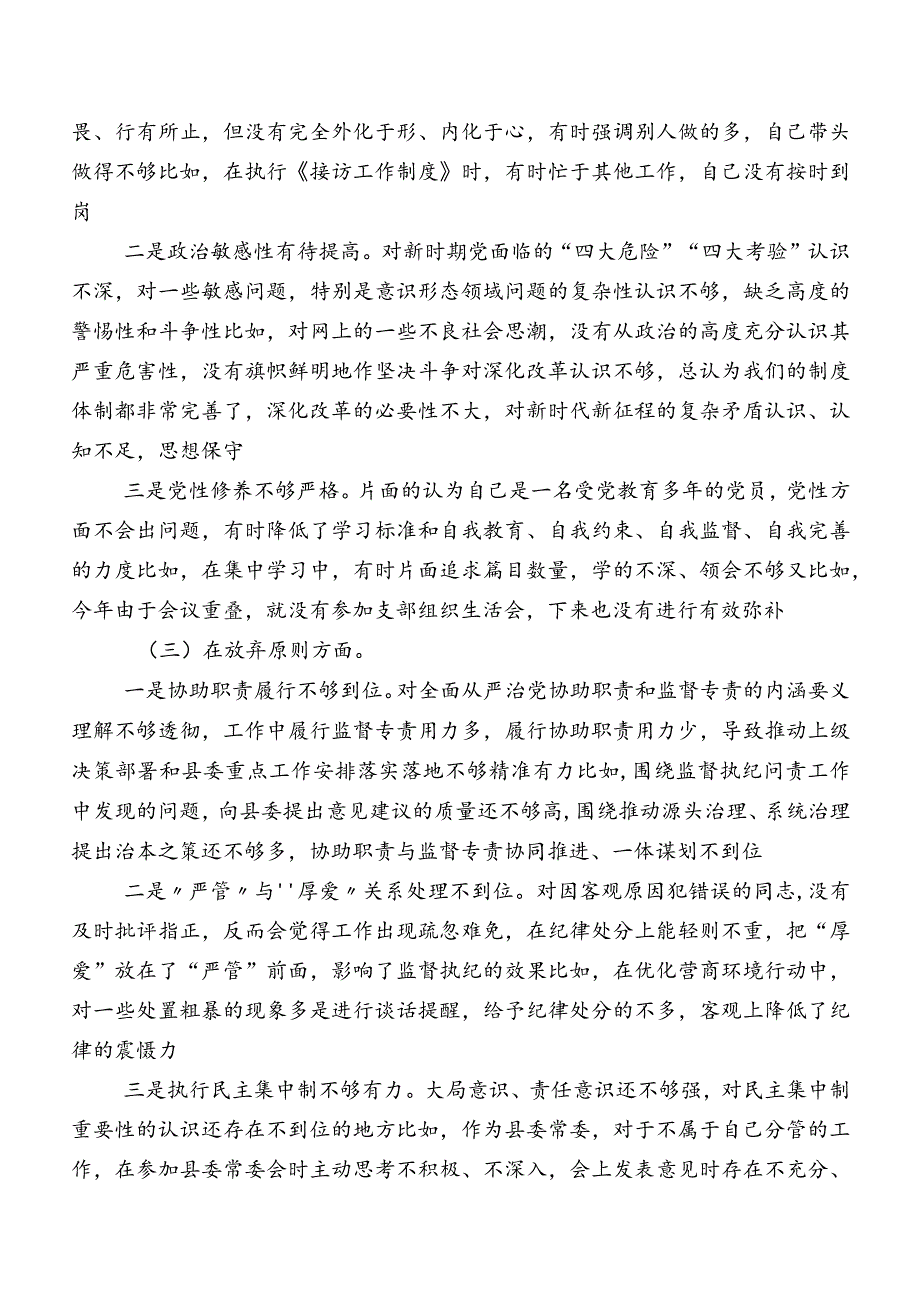 畏、行有所止，但没有完全外化于形、内化于心，有时强调别人做的多，自己带头做得不够比如，在执行《接访工作制度》时，有时忙于其他工作，自己没有按时到岗

二是政治敏感性有待提高。对新时期党面临的“四大危险”“四大考验”认识不深，对一些敏感问题，特别是意识形态领域问题的复杂性认识不够，缺乏高度的警惕性和斗争性比如，对网上的一些不良社会思潮，没有从政治的高度充分认识其严重危害性，没有旗帜鲜明地作坚决斗争对深化改革认识不够，总认为我们的制度体制都非常完善了，深化改革的必要性不大，对新时代新征程的复杂矛盾认识、认知不足，思想保守

三是党性修养不够严格。片面的认为自己是一名受党教育多年的党员，党性方面不会出问题，有时降低了学习标准和自我教育、自我约束、自我监督、自我完善的力度比如，在集中学习中，有时片面追求篇目数量，学的不深、领会不够又比如，今年由于会议重叠，就没有参加支部组织生活会，下来也没有进行有效弥补

（三）在放弃原则方面。

一是协助职责履行不够到位。对全面从严治党协助职责和监督专责的内涵要义理解不够透彻，工作中履行监督专责用力多，履行协助职责用力少，导致推动上级决策部署和县委重点工作安排落实落地不够精准有力比如，围绕监督执纪问责工作中发现的问题，向县委提出意见建议的质量还不够高，围绕推动源头治理、系统治理提出治本之策还不够多，协助职责与监督专责协同推进、一体谋划不到位

二是〃严管〃与''厚爱〃关系处理不到位。对因客观原因犯错误的同志，没有及时批评指正，反而会觉得工作出现疏忽难免，在纪律处分上能轻则不重，把“厚爱”放在了“严管”前面，影响了监督执纪的效果比如，在优化营商环境行动中，对一些处置粗暴的现象多是进行谈话提醒，给予纪律处分的不多，客观上降低了纪律的震慑力

三是执行民主集中制不够有力。大局意识、责任意识还不够强，对民主集中制重要性的认识还存在不到位的地方比如，作为县委常委，对于不属于自己分管的工作，在参加县委常委会时主动思考不积极、不深入，会上发表意见时存在不充分、